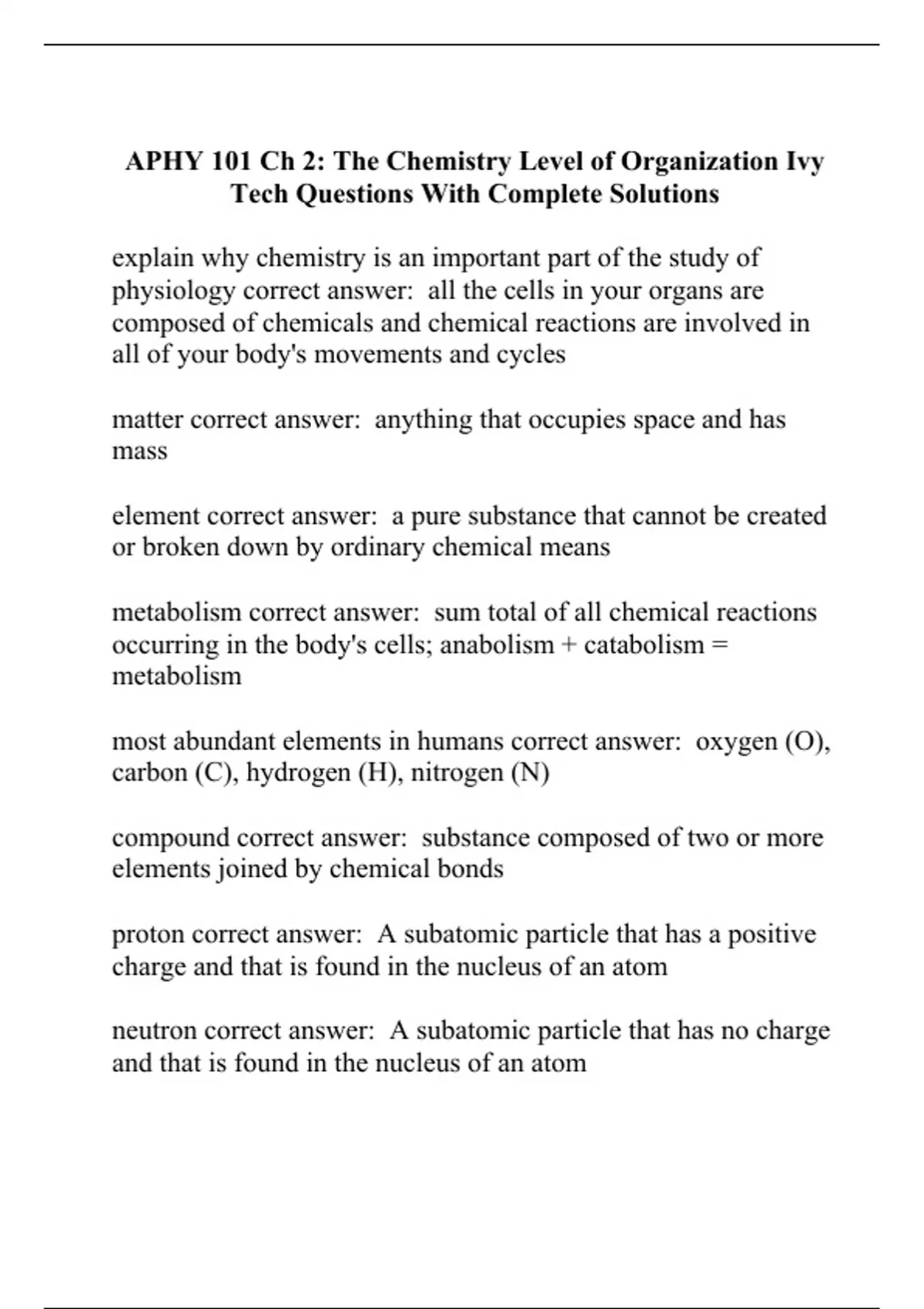 APHY 101 Ch 2: The Chemistry Level of Organization Ivy Tech Questions With Complete Solutions

explain why chemistry is an important part of the study of physiology correct answer:  all the cells in your organs are composed of chemicals and chemical reactions are involved in all of your body's movements and cycles

matter correct answer:  anything that occupies space and has mass

element correct answer:  a pure substance that cannot be created or broken down by ordinary chemical means

metabolism correct answer:  sum total of all chemical reactions occurring in the body's cells; anabolism + catabolism = metabolism

most abundant elements in humans correct answer:  oxygen (O), carbon (C), hydrogen (H), nitrogen (N)

compound correct answer:  substance composed of two or more elements joined by chemical bonds

proton correct answer:  A subatomic particle that has a positive charge and that is found in the nucleus of an atom

neutron correct answer:  A subatomic particle that has no charge and that is found in the nucleus of an atom